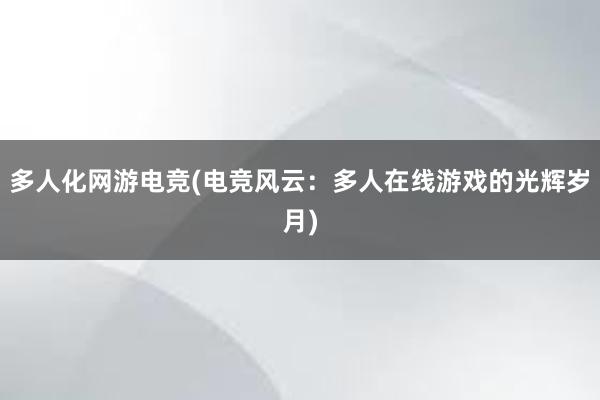 多人化网游电竞(电竞风云：多人在线游戏的光辉岁月)